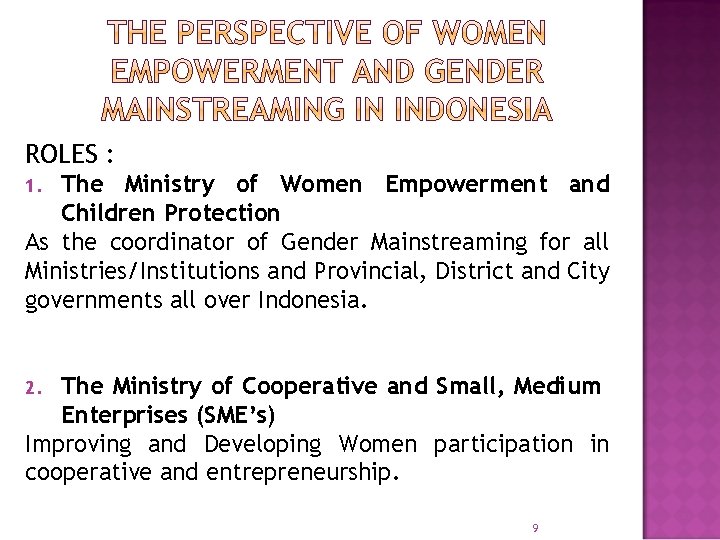 THE PERSPECTIVE OF WOMEN EMPOWERMENT AND GENDER MAINSTREAMING IN INDONESIA

ROLES :

1. The Ministry of Women Empowerment and Children Protection

As the coordinator of Gender Mainstreaming for all Ministries/Institutions and Provincial, District and City governments all over Indonesia.

2. The Ministry of Cooperative and Small, Medium Enterprises (SME's)

Improving and Developing Women participation in cooperative and entrepreneurship.

9